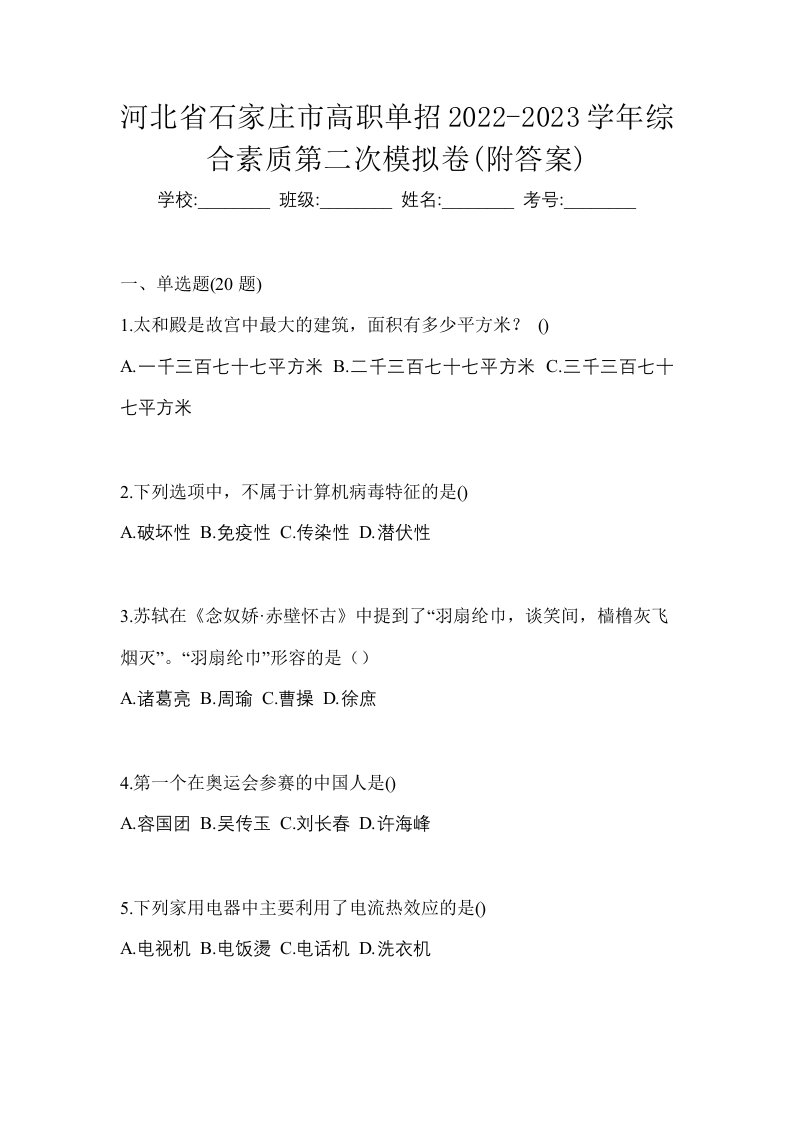 河北省石家庄市高职单招2022-2023学年综合素质第二次模拟卷(附答案)

学校:________ 班级:________ 姓名:________ 考号:________

一、单选题(20 题)

1.太和殿是故宫中最大的建筑，面积有多少平方米？ ()

A.一千三百七十七平方米 B.二千三百七十七平方米 C.三千三百七十七平方米

2.下列选项中，不属于计算机病毒特征的是()

A.破坏性 B.免疫性 C.传染性 D.潜伏性

3.苏轼在《念奴娇·赤壁怀古》中提到了“羽扇纶巾，谈笑间，樯橹灰飞烟灭”。“羽扇纶巾”形容的是（）

A.诸葛亮 B.周瑜 C.曹操 D.徐庶

4.第一个在奥运会参赛的中国人是()

A.容国团 B.吴传玉 C.刘长春 D.许海峰

5.下列家用电器中主要利用了电流热效应的是()

A.电视机 B.电饭煲 C.电话机 D.洗衣机